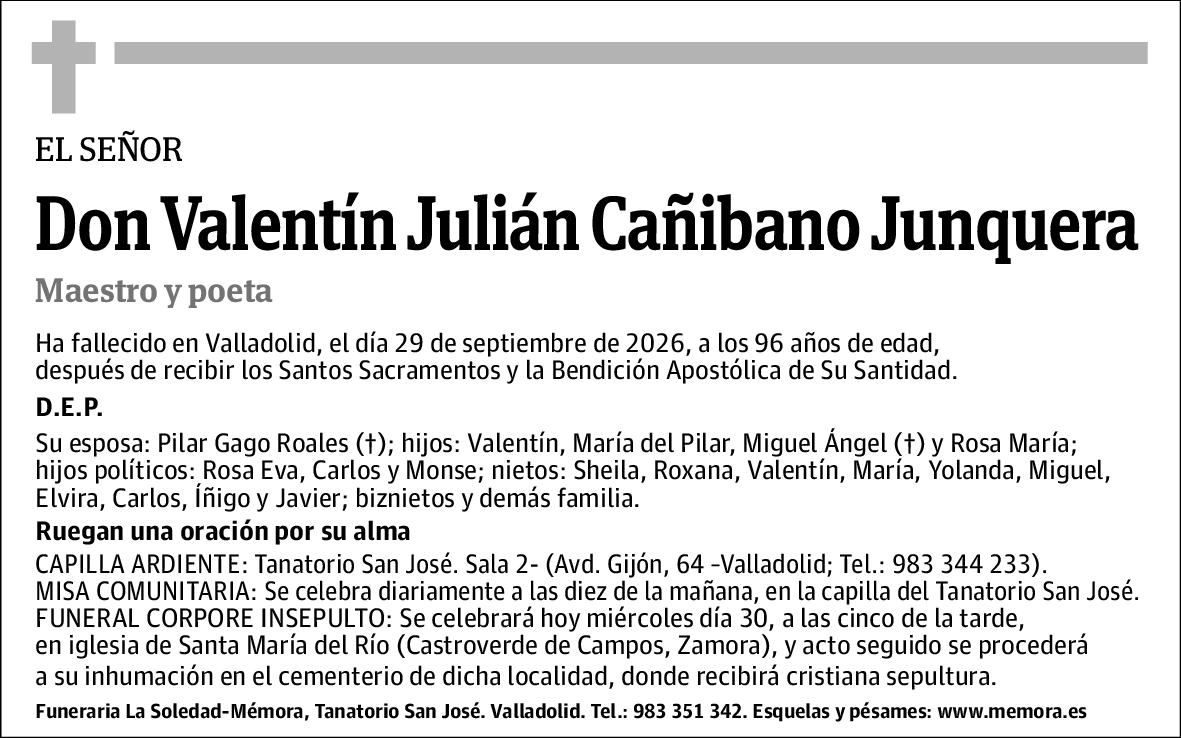 EL SEÑOR

Don Valentín Julián Cañibano Junquera

Maestro y poeta

Ha fallecido en Valladolid, el día 29 de septiembre de 2026, a los 96 años de edad, después de recibir los Santos Sacramentos y la Bendición Apostólica de Su Santidad.

D.E.P.

Su esposa: Pilar Gago Roales (†); hijos: Valentín, María del Pilar, Miguel Ángel (†) y Rosa María; hijos políticos: Rosa Eva, Carlos y Monse; nietos: Sheila, Roxana, Valentín, María, Yolanda, Miguel, Elvira, Carlos, Íñigo y Javier; biznietos y demás familia.

Ruegan una oración por su alma

CAPILLA ARDIENTE: Tanatorio San José. Sala 2- (Avd. Gijón, 64 -Valladolid; Tel.: 983 344 233).
MISA COMUNITARIA: Se celebra diariamente a las diez de la mañana, en la capilla del Tanatorio San José.
FUNERAL CORPORE INSEPULTO: Se celebrará hoy miércoles día 30, a las cinco de la tarde, en iglesia de Santa María del Río (Castroverde de Campos, Zamora), y acto seguido se procederá a su inhumación en el cementerio de dicha localidad, donde recibirá cristiana sepultura.

Funeraria La Soledad-Mémora, Tanatorio San José. Valladolid. Tel.: 983 351 342. Esquelas y pésames: www.memora.es